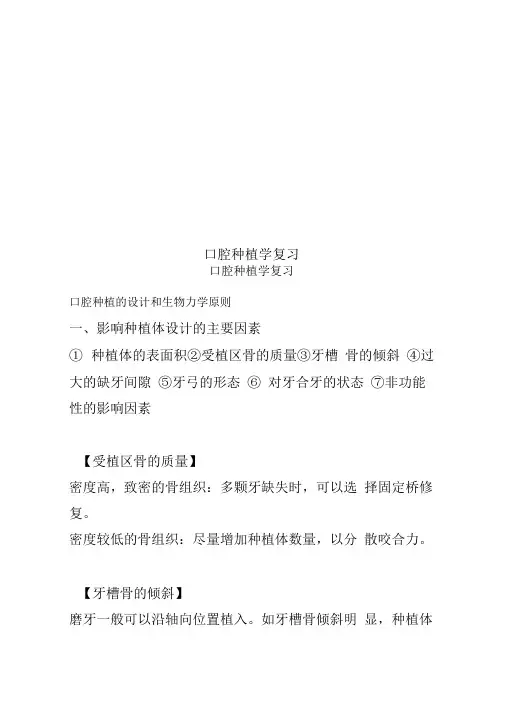 口腔种植学复习
口腔种植学复习

口腔种植的设计和生物力学原则

一、影响种植体设计的主要因素

① 种植体的表面积②受植区骨的质量③牙槽 骨的倾斜 ④过大的缺牙间隙 ⑤牙弓的形态 ⑥ 对牙合牙的状态 ⑦非功能性的影响因素

【受植区骨的质量】

密度高，致密的骨组织：多颗牙缺失时，可以选 择固定桥修复。

密度较低的骨组织：尽量增加种植体数量，以分 散咬合力。

【牙槽骨的倾斜】

磨牙一般可以沿轴向位置植入。如牙槽骨倾斜明 显，种植体